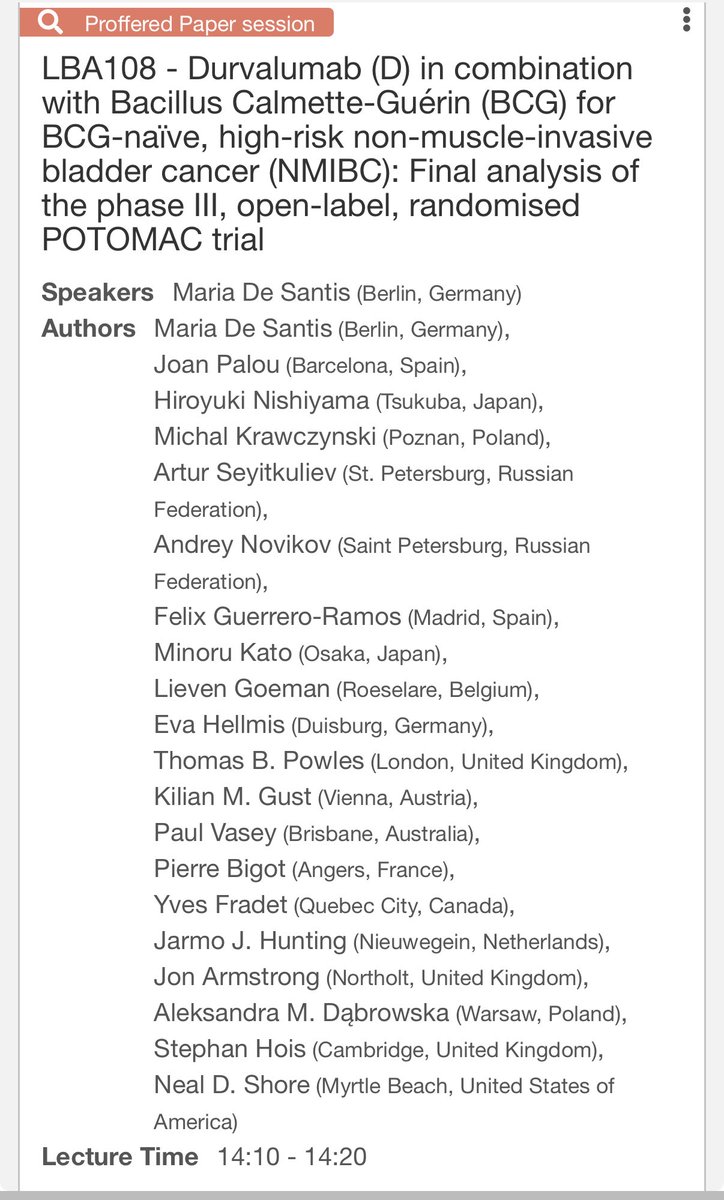 Proffered Paper session

LBA108 - Durvalumab (D) in combination with Bacillus Calmette-Guérin (BCG) for BCG-naïve, high-risk non-muscle-invasive bladder cancer (NMIBC): Final analysis of the phase III, open-label, randomised POTOMAC trial

Speakers Maria De Santis (Berlin, Germany)

Authors Maria De Santis (Berlin, Germany), Joan Palou (Barcelona, Spain), Hiroyuki Nishiyama (Tsukuba, Japan), Michal Krawczynski (Poznan, Poland), Artur Seyitkuliev (St. Petersburg, Russian Federation), Andrey Novikov (Saint Petersburg, Russian Federation), Felix Guerrero-Ramos (Madrid, Spain), Minoru Kato (Osaka, Japan), Lieven Goeman (Roeselare, Belgium), Eva Hellmis (Duisburg, Germany), Thomas B. Powles (London, United Kingdom), Kilian M. Gust (Vienna, Austria), Paul Vasey (Brisbane, Australia), Pierre Bigot (Angers, France), Yves Fradet (Quebec City, Canada), Jarmo J. Hunting (Nieuwegein, Netherlands), Jon Armstrong (Northolt, United Kingdom), Aleksandra M. Dąbrowska (Warsaw, Poland), Stephan Hois (Cambridge, United Kingdom), Neal D. Shore (Myrtle Beach, United States of America)

Lecture Time 14:10 - 14:20